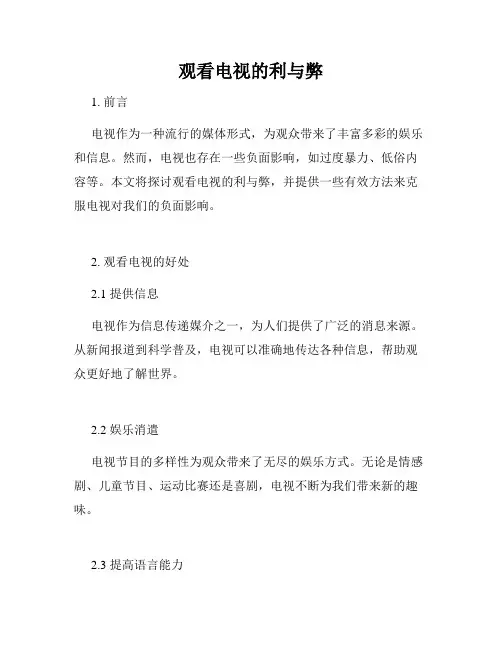 观看电视的利与弊

1. 前言

电视作为一种流行的媒体形式，为观众带来了丰富多彩的娱乐和信息。然而，电视也存在一些负面影响，如过度暴力、低俗内容等。本文将探讨观看电视的利与弊，并提供一些有效方法来克服电视对我们的负面影响。

2. 观看电视的好处

2.1 提供信息

电视作为信息传递媒介之一，为人们提供了广泛的消息来源。从新闻报道到科学普及，电视可以准确地传达各种信息，帮助观众更好地了解世界。

2.2 娱乐消遣

电视节目的多样性为观众带来了无尽的娱乐方式。无论是情感剧、儿童节目、运动比赛还是喜剧，电视不断为我们带来新的趣味。

2.3 提高语言能力